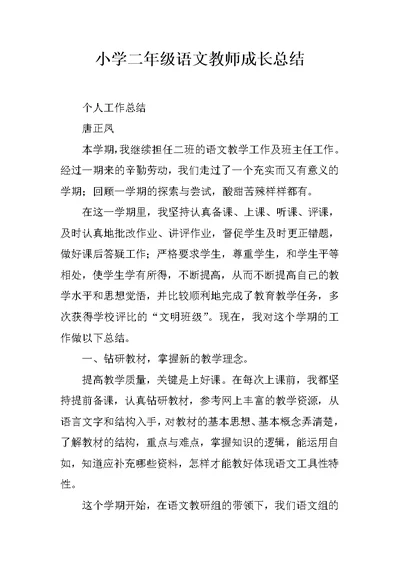 小学二年级语文教师成长总结

个人工作总结

唐正凤

本学期,我继续担任二班的语文教学工作及班主任工作。经过一期来的辛勤劳动，我们走过了一个充实而又有意义的学期；回顾一学期的探索与尝试，酸甜苦辣样样都有。

在这一学期里，我坚持认真备课、上课、听课、评课，及时认真地批改作业、讲评作业，督促学生及时更正错题，做好课后答疑工作；严格要求学生，尊重学生，和学生平等相处，使学生学有所得，不断提高，从而不断提高自己的教学水平和思想觉悟，并比较顺利地完成了教育教学任务，多次获得学校评比的“文明班级”。现在，我对这个学期的工作做以下总结。

一、钻研教材，掌握新的教学理念。

提高教学质量，关键是上好课。在每次上课前，我都坚持提前备课，认真钻研教材，参考网上丰富的教学资源，从语言文字和结构入手，对教材的基本思想、基本概念弄清楚，了解教材的结构，重点与难点，掌握知识的逻辑，能运用自如，知道应补充哪些资料，怎样才能教好体现语文工具性特性。

这个学期开始，在语文教研组的带领下，我们语文组的